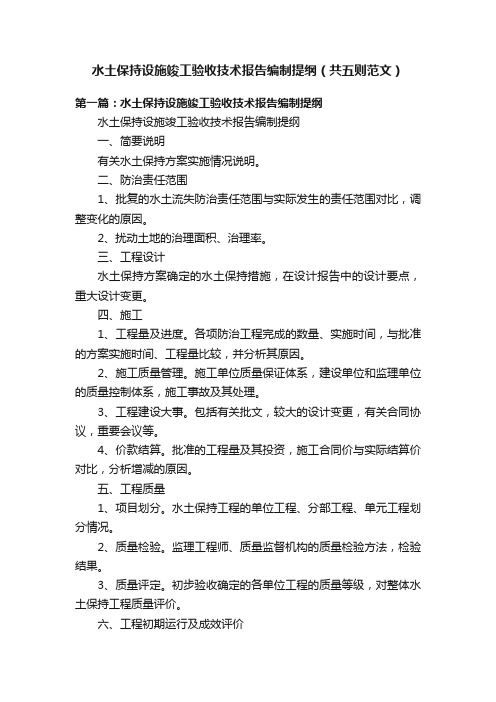 水土保持设施竣工验收技术报告编制提纲（共五则范文）

第一篇：水土保持设施竣工验收技术报告编制提纲

水土保持设施竣工验收技术报告编制提纲

一、简要说明

有关水土保持方案实施情况说明。

二、防治责任范围

1、批复的水土流失防治责任范围与实际发生的责任范围对比，调整变化的原因。

2、扰动土地的治理面积、治理率。

三、工程设计

水土保持方案确定的水土保持措施，在设计报告中的设计要点，重大设计变更。

四、施工

1、工程量及进度。各项防治工程完成的数量、实施时间，与批准的方案实施时间、工程量比较，并分析其原因。

2、施工质量管理。施工单位质量保证体系，建设单位和监理单位的质量控制体系，施工事故及其处理。

3、工程建设大事。包括有关批文，较大的设计变更，有关合同协议，重要会议等。

4、价款结算。批准的工程量及其投资，施工合同价与实际结算价对比，分析增减的原因。

五、工程质量

1、项目划分。水土保持工程的单位工程、分部工程、单元工程划分情况。

2、质量检验。监理工程师、质量监督机构的质量检验方法，检验结果。

3、质量评定。初步验收确定的各单位工程的质量等级，对整体水土保持工程质量评价。

六、工程初期运行及成效评价